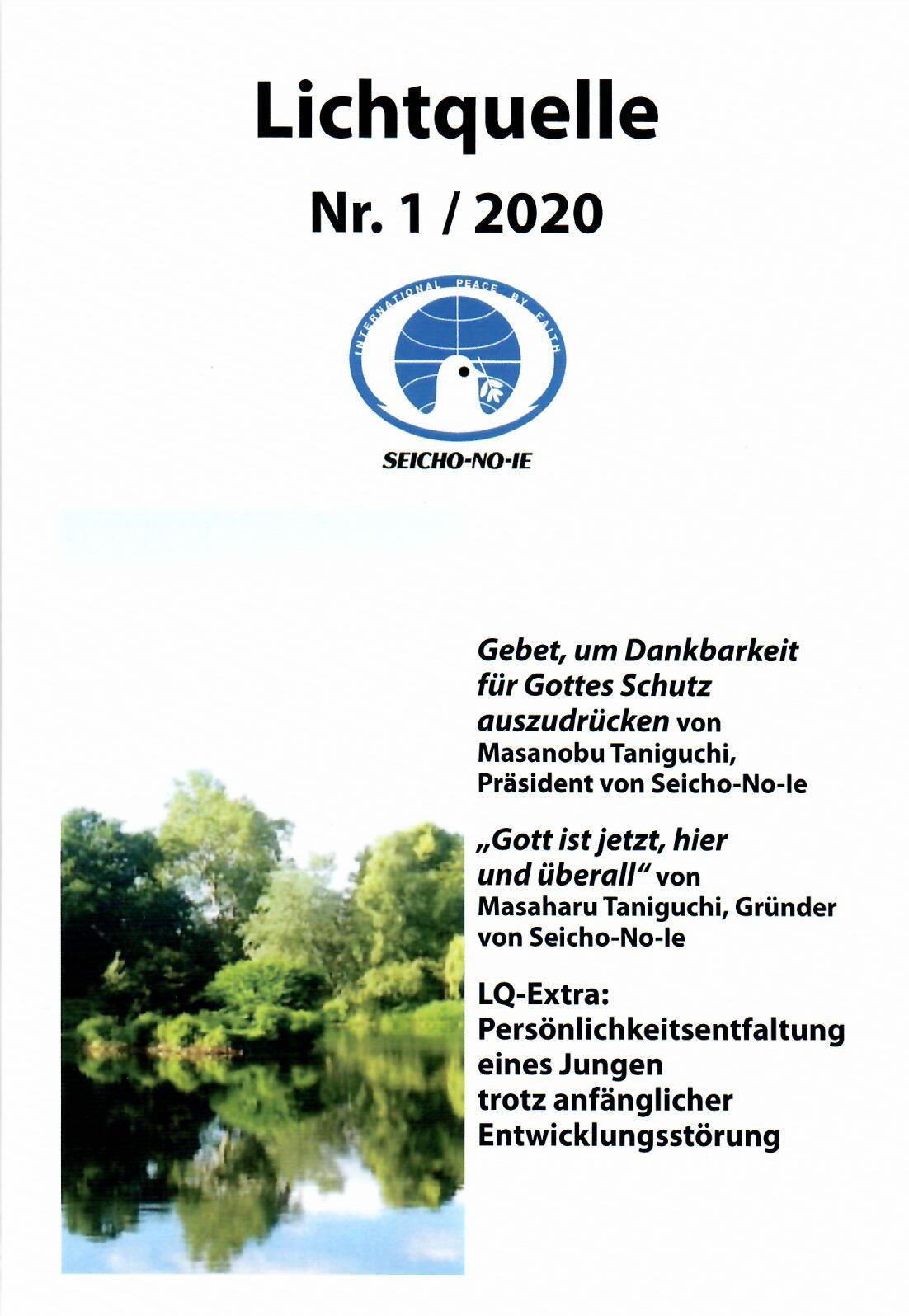 Lichtquelle

Nr. 1 / 2020

INTERNATIONAL PEACE BY FAITH

SEICHO-NO-IE

Gebet, um Dankbarkeit für Gottes Schutz auszudrücken von Masanobu Taniguchi, Präsident von Seicho-No-Ie

„Gott ist jetzt, hier und überall“ von Masaharu Taniguchi, Gründer von Seicho-No-Ie

LQ-Extra: Persönlichkeitsentfaltung eines Jungen trotz anfänglicher Entwicklungsstörung